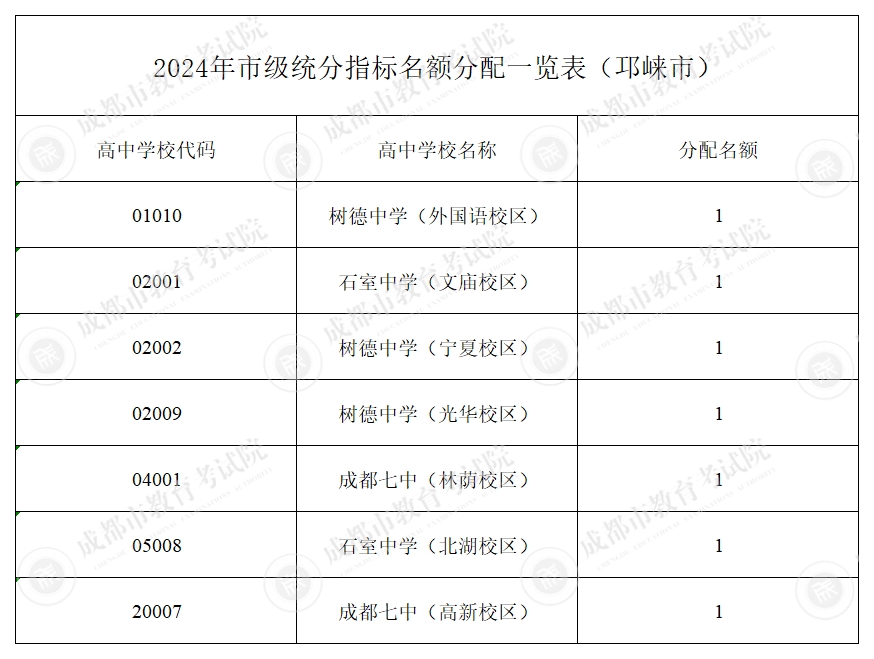 2024年市级统分指标名额分配一览表（邛崃市）

| 高中学校代码 | 高中学校名称 | 分配名额 |
|---|---|---|
| 01010 | 树德中学（外国语校区） | 1 |
| 02001 | 石室中学（文庙校区） | 1 |
| 02002 | 树德中学（宁夏校区） | 1 |
| 02009 | 树德中学（光华校区） | 1 |
| 04001 | 成都七中（林荫校区） | 1 |
| 05008 | 石室中学（北湖校区） | 1 |
| 20007 | 成都七中（高新校区） | 1 |

成都市教育考试院